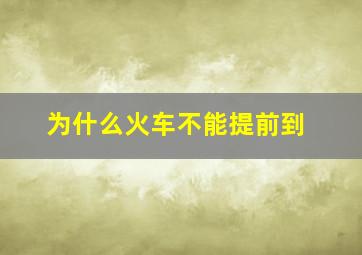 为什么火车不能提前到